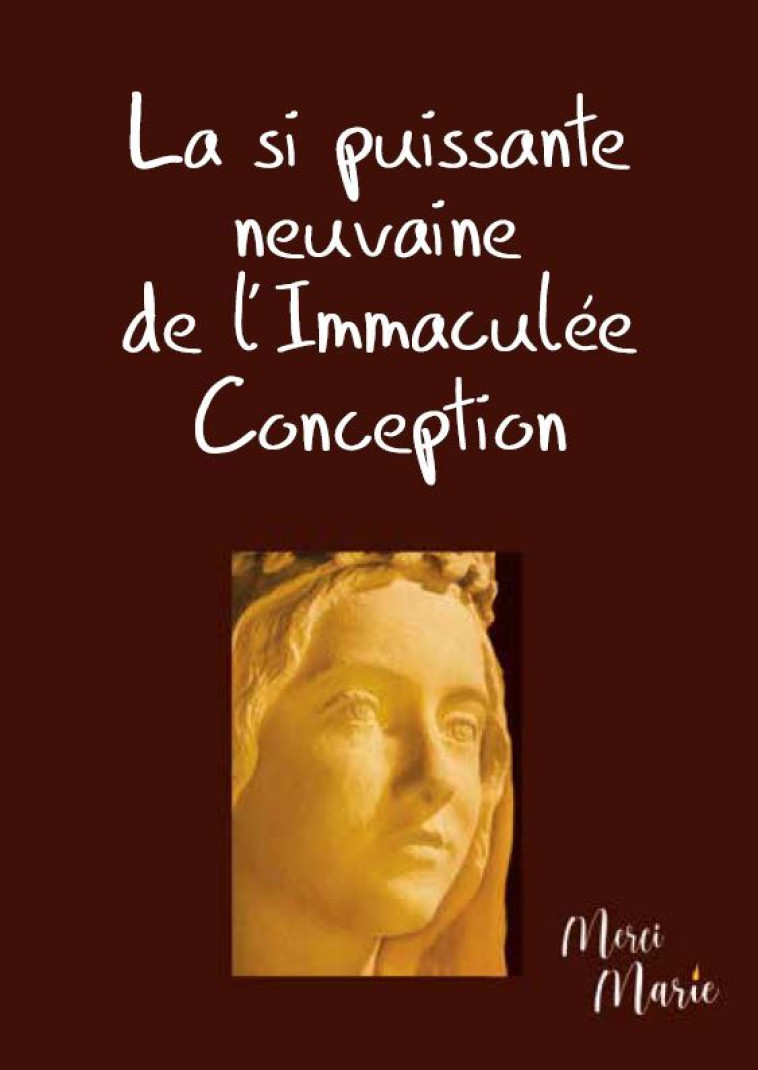 La si puissante neuvaine de l'Immaculée Conception

Merci Marie